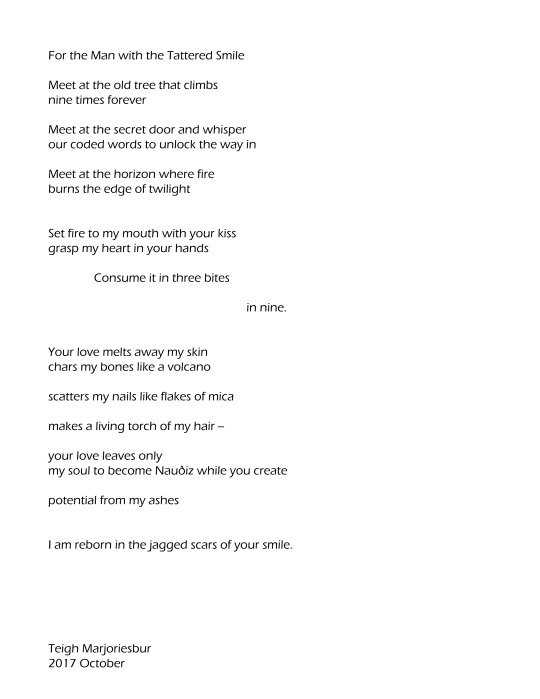 For the Man with the Tattered Smile

Meet at the old tree that climbs
nine times forever

Meet at the secret door and whisper
our coded words to unlock the way in

Meet at the horizon where fire
burns the edge of twilight

Set fire to my mouth with your kiss
grasp my heart in your hands

Consume it in three bites

in nine.

Your love melts away my skin
chars my bones like a volcano

scatters my nails like flakes of mica

makes a living torch of my hair –

your love leaves only
my soul to become Nauðiz while you create

potential from my ashes

I am reborn in the jagged scars of your smile.

Teigh Marjoriesbur
2017 October